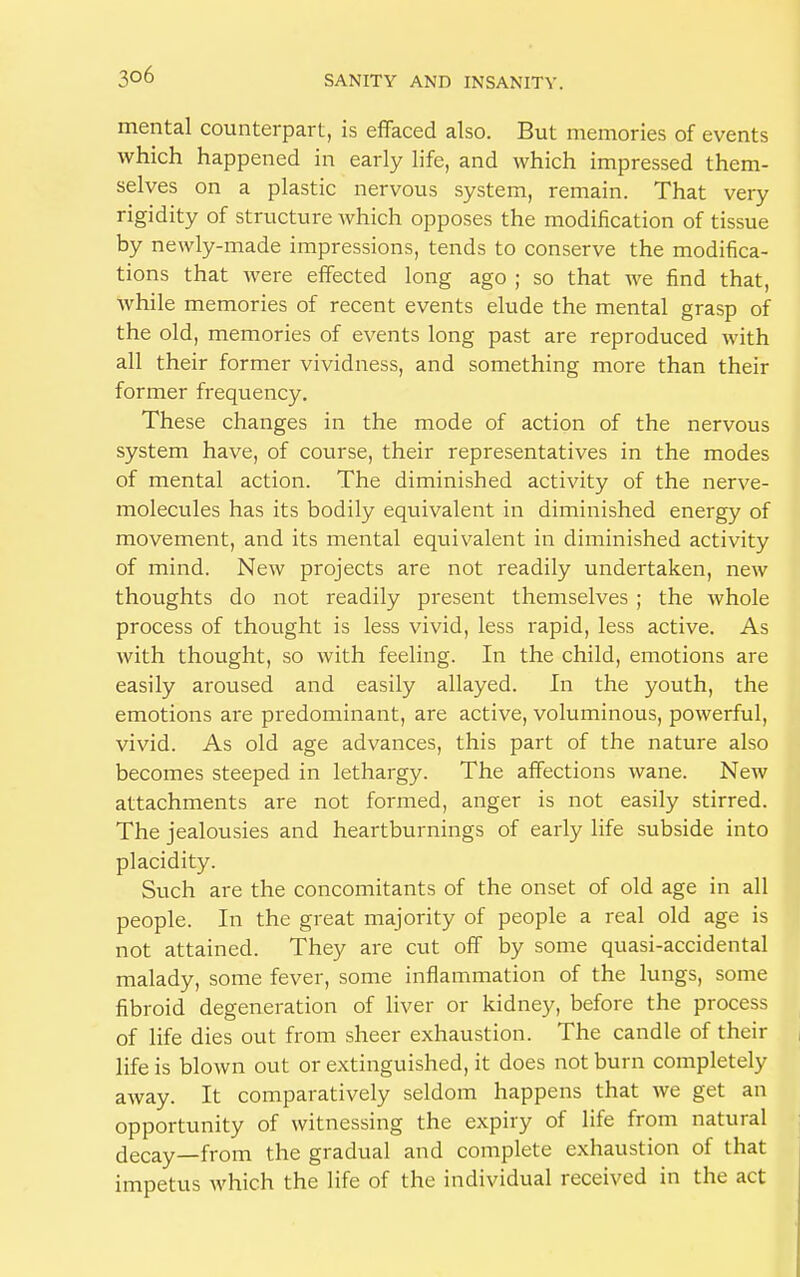 306

SANITY AND INSANITY.

mental counterpart, is effaced also. But memories of events which happened in early life, and which impressed themselves on a plastic nervous system, remain. That very rigidity of structure which opposes the modification of tissue by newly-made impressions, tends to conserve the modifications that were effected long ago ; so that we find that, while memories of recent events elude the mental grasp of the old, memories of events long past are reproduced with all their former vividness, and something more than their former frequency.

These changes in the mode of action of the nervous system have, of course, their representatives in the modes of mental action. The diminished activity of the nerve-molecules has its bodily equivalent in diminished energy of movement, and its mental equivalent in diminished activity of mind. New projects are not readily undertaken, new thoughts do not readily present themselves ; the whole process of thought is less vivid, less rapid, less active. As with thought, so with feeling. In the child, emotions are easily aroused and easily allayed. In the youth, the emotions are predominant, are active, voluminous, powerful, vivid. As old age advances, this part of the nature also becomes steeped in lethargy. The affections wane. New attachments are not formed, anger is not easily stirred. The jealousies and heartburnings of early life subside into placidity.

Such are the concomitants of the onset of old age in all people. In the great majority of people a real old age is not attained. They are cut off by some quasi-accidental malady, some fever, some inflammation of the lungs, some fibroid degeneration of liver or kidney, before the process of life dies out from sheer exhaustion. The candle of their life is blown out or extinguished, it does not burn completely away. It comparatively seldom happens that we get an opportunity of witnessing the expiry of life from natural decay—from the gradual and complete exhaustion of that impetus which the life of the individual received in the act